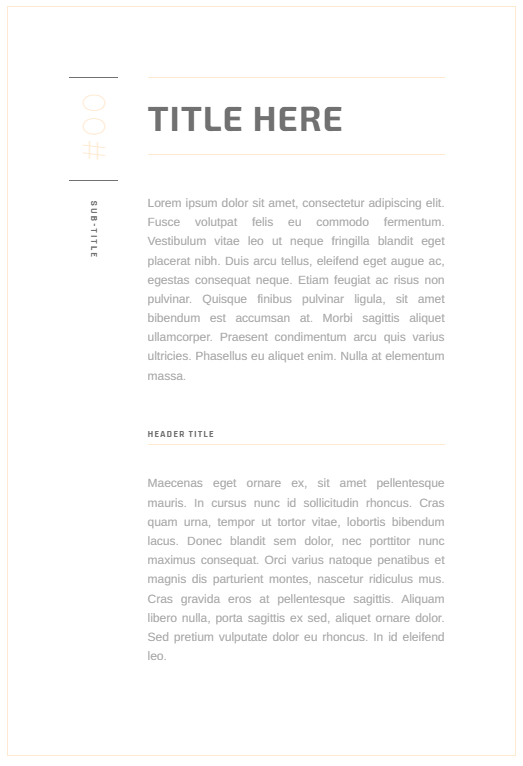 #00

SUB-TITLE

TITLE HERE

Lorem ipsum dolor sit amet, consectetur adipiscing elit. Fusce volutpat felis eu commodo fermentum. Vestibulum vitae leo ut neque fringilla blandit eget placerat nibh. Duis arcu tellus, eleifend eget augue ac, egestas consequat neque. Etiam feugiat ac risus non pulvinar. Quisque finibus pulvinar ligula, sit amet bibendum est accumsan at. Morbi sagittis aliquet ullamcorper. Praesent condimentum arcu quis varius ultricies. Phasellus eu aliquet enim. Nulla at elementum massa.

HEADER TITLE

Maecenas eget ornare ex, sit amet pellentesque mauris. In cursus nunc id sollicitudin rhoncus. Cras quam urna, tempor ut tortor vitae, lobortis bibendum lacus. Donec blandit sem dolor, nec porttitor nunc maximus consequat. Orci varius natoque penatibus et magnis dis parturient montes, nascetur ridiculus mus. Cras gravida eros at pellentesque sagittis. Aliquam libero nulla, porta sagittis ex sed, aliquet ornare dolor. Sed pretium vulputate dolor eu rhoncus. In id eleifend leo.